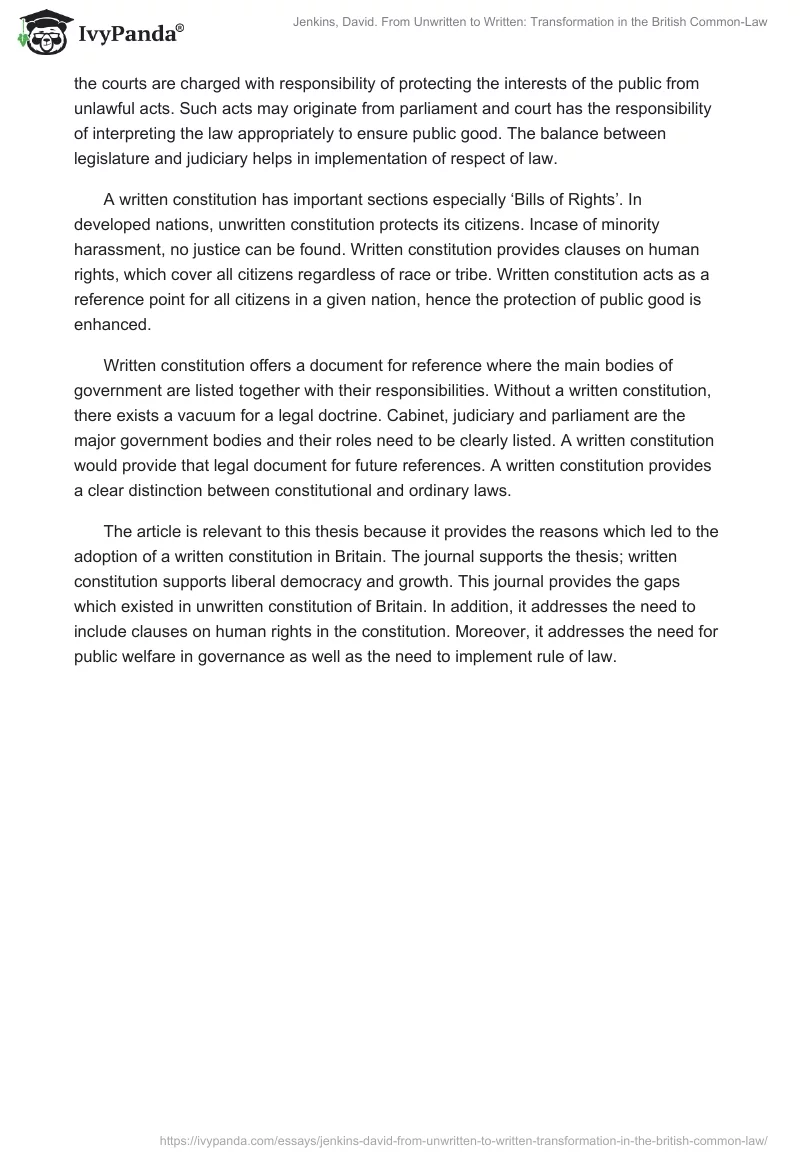 IvyPanda®

Jenkins, David. From Unwritten to Written: Transformation in the British Common-Law

the courts are charged with responsibility of protecting the interests of the public from unlawful acts. Such acts may originate from parliament and court has the responsibility of interpreting the law appropriately to ensure public good. The balance between legislature and judiciary helps in implementation of respect of law.

A written constitution has important sections especially ‘Bills of Rights’. In developed nations, unwritten constitution protects its citizens. Incase of minority harassment, no justice can be found. Written constitution provides clauses on human rights, which cover all citizens regardless of race or tribe. Written constitution acts as a reference point for all citizens in a given nation, hence the protection of public good is enhanced.

Written constitution offers a document for reference where the main bodies of government are listed together with their responsibilities. Without a written constitution, there exists a vacuum for a legal doctrine. Cabinet, judiciary and parliament are the major government bodies and their roles need to be clearly listed. A written constitution would provide that legal document for future references. A written constitution provides a clear distinction between constitutional and ordinary laws.

The article is relevant to this thesis because it provides the reasons which led to the adoption of a written constitution in Britain. The journal supports the thesis; written constitution supports liberal democracy and growth. This journal provides the gaps which existed in unwritten constitution of Britain. In addition, it addresses the need to include clauses on human rights in the constitution. Moreover, it addresses the need for public welfare in governance as well as the need to implement rule of law.

https://ivypanda.com/essays/jenkins-david-from-unwritten-to-written-transformation-in-the-british-common-law/